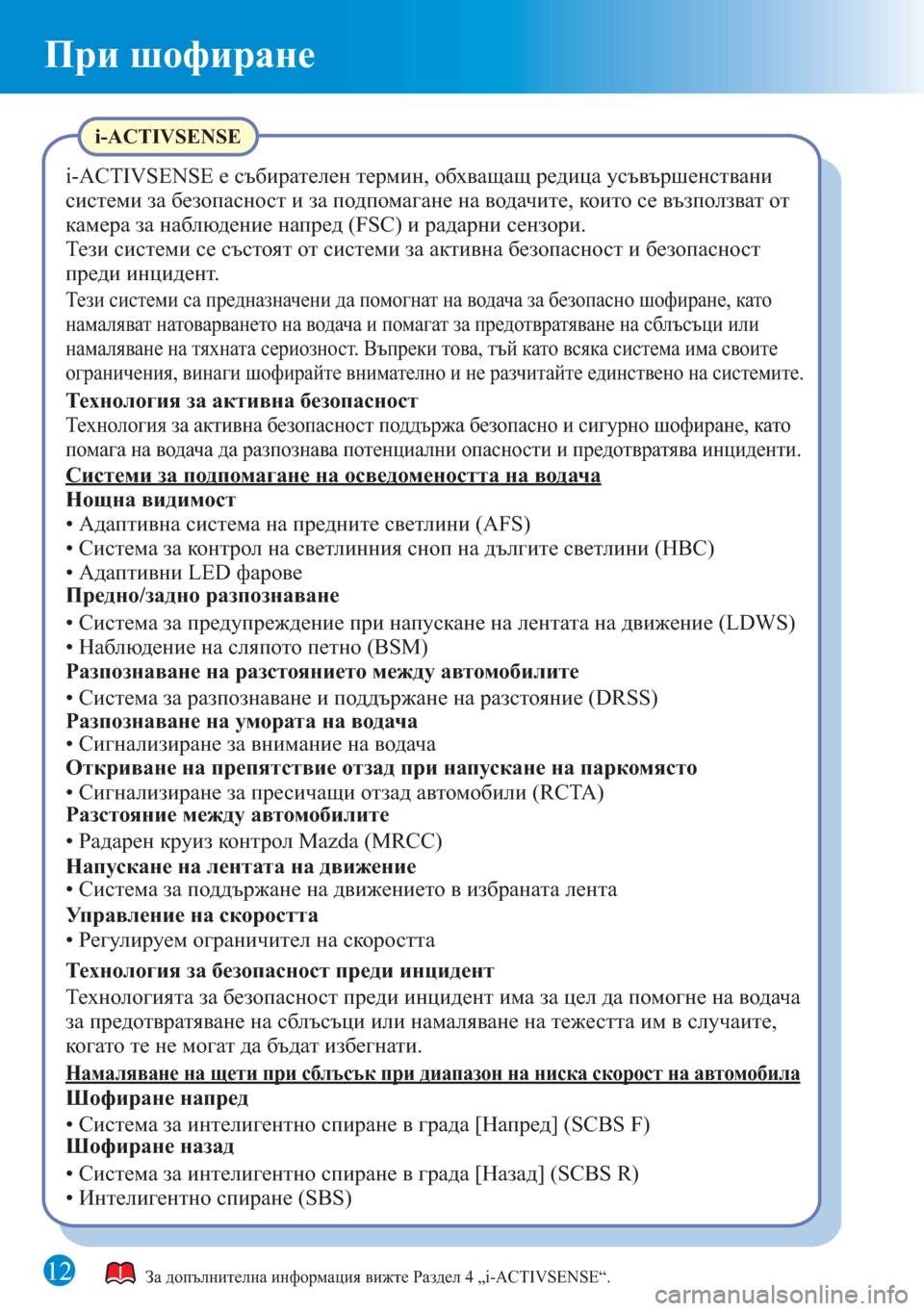 При шофиране

i-ACTIVSENSE

i-ACTIVSENSE е събирателен термин, обхващащ редица усъвършенствани системи за безопасност и за подпомагане на водачите, които се възползват от камера за наблюдение напред (FSC) и радарни сензори.
Тези системи се състоят от системи за активна безопасност и безопасност преди инцидент.

Тези системи са предназначени да помогнат на водача за безопасно шофиране, като намаляват натоварването на водача и помагат за предотвратяване на сблъсъци или намаляване на тяхната сериозност. Въпреки това, тъй като всяка система има своите ограничения, винаги шофирайте внимателно и не разчитайте единствено на системите.

Технология за активна безопасност
Технология за активна безопасност поддържа безопасно и сигурно шофиране, като помага на водача да разпознава потенциални опасности и предотвратява инциденти.

Системи за подпомагане на осведомеността на водача
Нощна видимост
• Адаптивна система на предните светлини (AFS)
• Система за контрол на светлинния сноп на дългите светлини (HBC)
• Адаптивни LED фарове
Предно/задно разпознаване
• Система за предупреждение при напускане на лентата на движение (LDWS)
• Наблюдение на сляпото петно (BSM)
Разпознаване на разстоянието между автомобилите
• Система за разпознаване и поддържане на разстояние (DRSS)
Разпознаване на умората на водача
• Сигнализиране за внимание на водача
Откриване на препятствие отзад при напускане на паркомясто
• Сигнализиране за пресичащи отзад автомобили (RCTA)
Разстояние между автомобилите
• Радарен круиз контрол Mazda (MRCC)
Напускане на лентата на движение
• Система за поддържане на движението в избраната лента
Управление на скоростта
• Регулируем ограничител на скоростта

Технология за безопасност преди инцидент
Технологията за безопасност преди инцидент има за цел да помогне на водача за предотвратяване на сблъсъци или намаляване на тежестта им в случаите, когато те не могат да бъдат избегнати.

Намаляване на щети при сблъсък при диапазон на ниска скорост на автомобила
Шофиране напред
• Система за интелигентно спиране в града [Напред] (SCBS F)
Шофиране назад
• Система за интелигентно спиране в града [Назад] (SCBS R)
• Интелигентно спиране (SBS)

12

За допълнителна информация вижте Раздел 4 „i-ACTIVSENSE“.

carmanualsonline.info